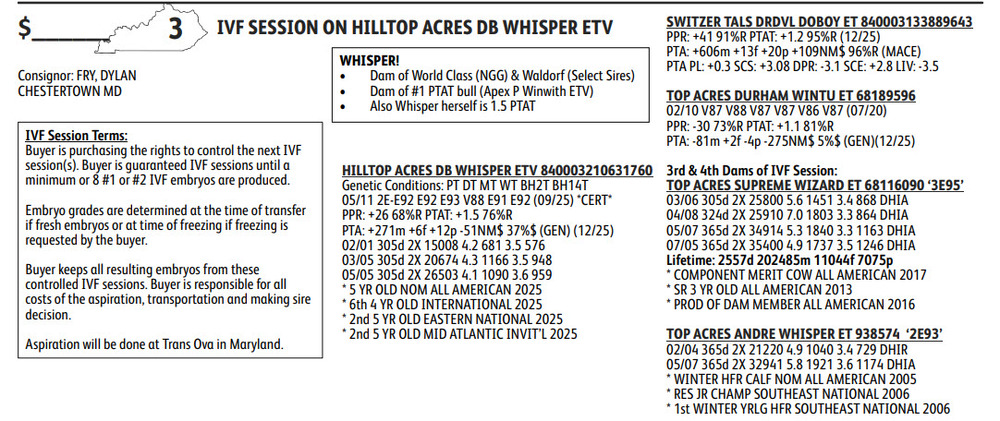 $____ 3 IVF SESSION ON HILLTOP ACRES DB WHISPER ETV

Consignor: FRY, DYLAN
CHESTERTOWN MD

IVF Session Terms:
Buyer is purchasing the rights to control the next IVF session(s). Buyer is guaranteed IVF sessions until a minimum or 8 #1 or #2 IVF embryos are produced.

Embryo grades are determined at the time of transfer if fresh embryos or at time of freezing if freezing is requested by the buyer.

Buyer keeps all resulting embryos from these controlled IVF sessions. Buyer is responsible for all costs of the aspiration, transportation and making sire decision.

Aspiration will be done at Trans Ova in Maryland.

WHISPER!
• Dam of World Class (NGG) & Waldorf (Select Sires)
• Dam of #1 PTAT bull (Apex P Winwith ETV)
• Also Whisper herself is 1.5 PTAT

HILLTOP ACRES DB WHISPER ETV 840003210631760
Genetic Conditions: PT DT MT WT BH2T BH14T
05/11 2E-E92 E92 E93 V88 E91 E92 (09/25) *CERT*
PPR: +26 68%R PTAT: +1.5 76%R
PTA: +271m +6f +12p -51NM$ 37%$ (GEN) (12/25)
02/01 305d 2X 15008 4.2 681 3.5 576
03/05 305d 2X 20674 4.3 1166 3.5 948
05/05 305d 2X 26503 4.1 1090 3.6 959
* 5 YR OLD NOM ALL AMERICAN 2025
* 6th 4 YR OLD INTERNATIONAL 2025
* 2nd 5 YR OLD EASTERN NATIONAL 2025
* 2nd 5 YR OLD MID ATLANTIC INVIT'L 2025

SWITZER TALS DRDVL DOBOY ET 840003133889643
PPR: +41 91%R PTAT: +1.2 95%R (12/25)
PTA: +606m +13f +20p +109NM$ 96%R (MACE)
PTA PL: +0.3 SCS: +3.08 DPR: -3.1 SCE: +2.8 LIV: -3.5

TOP ACRES DURHAM WINTU ET 68189596
02/10 V87 V88 V87 V87 V86 V87 (07/20)
PPR: -30 73%R PTAT: +1.1 81%R
PTA: -81m +2f -4p -275NM$ 5%$ (GEN)(12/25)

3rd & 4th Dams of IVF Session:
TOP ACRES SUPREME WIZARD ET 68116090 '3E95'
03/06 305d 2X 25800 5.6 1451 3.4 868 DHIA
04/08 324d 2X 25910 7.0 1803 3.3 864 DHIA
05/07 365d 2X 34914 5.3 1840 3.3 1163 DHIA
07/05 365d 2X 35400 4.9 1737 3.5 1246 DHIA
Lifetime: 2557d 202485m 11044f 7075p
* COMPONENT MERIT COW ALL AMERICAN 2017
* SR 3 YR OLD ALL AMERICAN 2013
* PROD OF DAM MEMBER ALL AMERICAN 2016

TOP ACRES ANDRE WHISPER ET 938574 '2E93'
02/04 365d 2X 21220 4.9 1040 3.4 729 DHIR
05/07 365d 2X 32941 5.8 1921 3.6 1174 DHIA
* WINTER HFR CALF NOM ALL AMERICAN 2005
* RES JR CHAMP SOUTHEAST NATIONAL 2006
* 1st WINTER YRLG HFR SOUTHEAST NATIONAL 2006